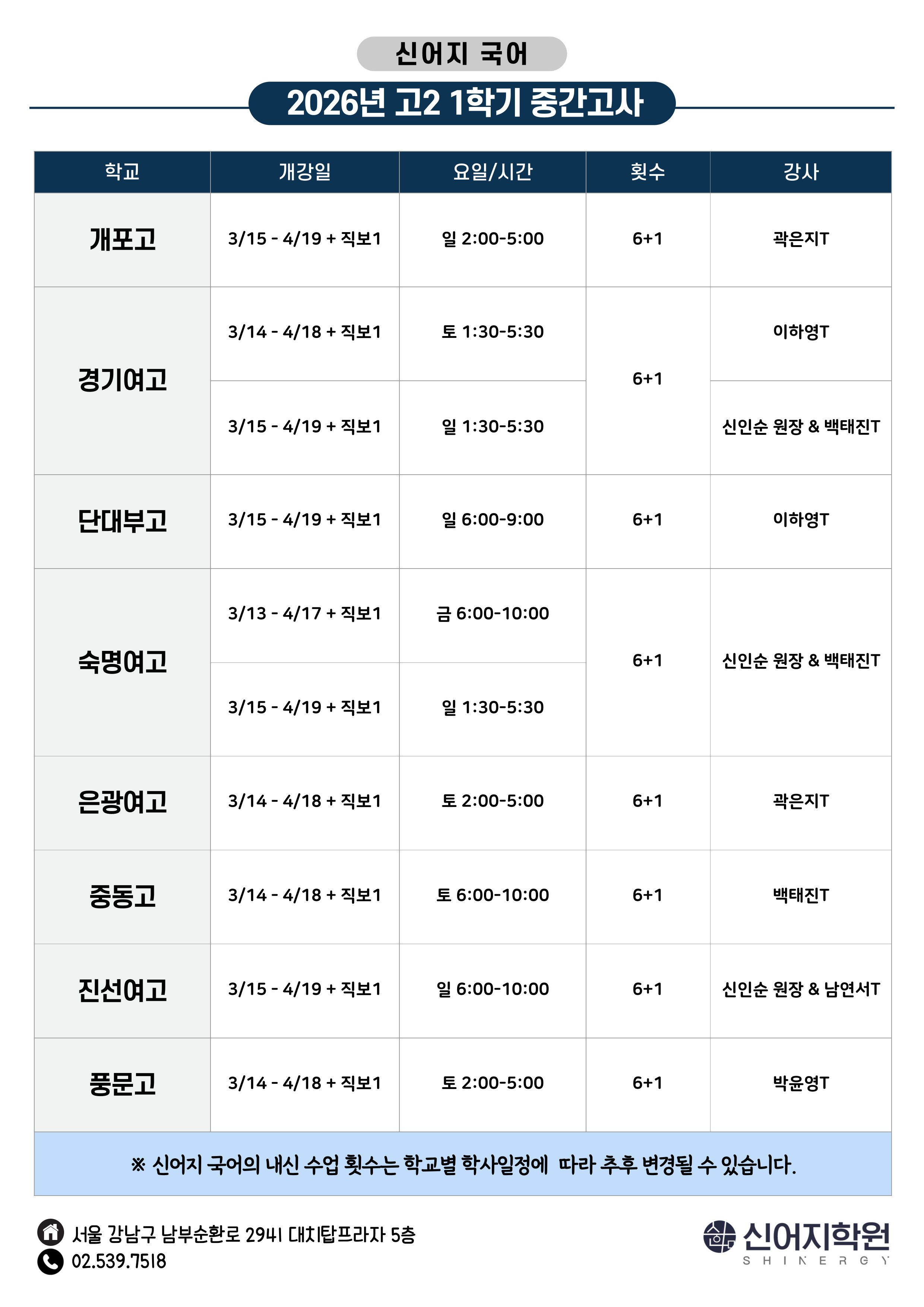 신어지 국어

2026년 고2 1학기 중간고사

| 학교 | 개강일 | 요일/시간 | 횟수 | 강사 |
|---|---|---|---|---|
| 개포고 | 3/15 - 4/19 + 직보1 | 일 2:00-5:00 | 6+1 | 곽은지T |
| 경기여고 | 3/14 - 4/18 + 직보1 | 토 1:30-5:30 | 6+1 | 이하영T |
| | 3/15 - 4/19 + 직보1 | 일 1:30-5:30 | | 신인순 원장 & 백태진T |
| 단대부고 | 3/15 - 4/19 + 직보1 | 일 6:00-9:00 | 6+1 | 이하영T |
| 숙명여고 | 3/13 - 4/17 + 직보1 | 금 6:00-10:00 | 6+1 | 신인순 원장 & 백태진T |
| | 3/15 - 4/19 + 직보1 | 일 1:30-5:30 | | |
| 은광여고 | 3/14 - 4/18 + 직보1 | 토 2:00-5:00 | 6+1 | 곽은지T |
| 중동고 | 3/14 - 4/18 + 직보1 | 토 6:00-10:00 | 6+1 | 백태진T |
| 진선여고 | 3/15 - 4/19 + 직보1 | 일 6:00-10:00 | 6+1 | 신인순 원장 & 남연서T |
| 풍문고 | 3/14 - 4/18 + 직보1 | 토 2:00-5:00 | 6+1 | 박윤영T |

※ 신어지 국어의 내신 수업 횟수는 학교별 학사일정에 따라 추후 변경될 수 있습니다.

서울 강남구 남부순환로 2941 대치탑프라자 5층
02.539.7518

신어지학원
SHINERGY